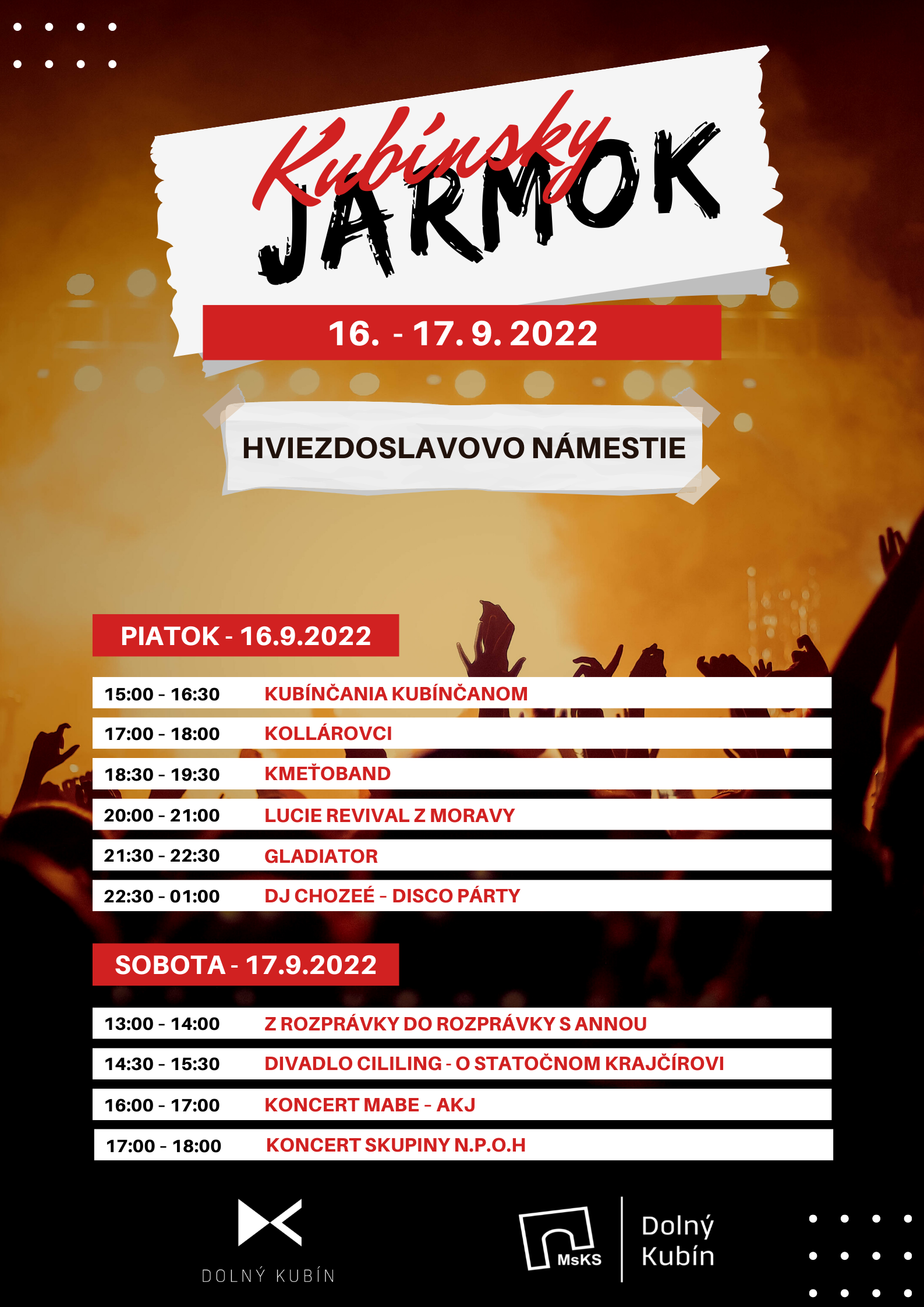 Kubínsky
JARMOK

16. - 17. 9. 2022

HVIEZDOSLAVOVO NÁMESTIE

PIATOK - 16.9.2022

15:00 - 16:30 KUBÍNČANIA KUBÍNČANOM
17:00 - 18:00 KOLLÁROVCI
18:30 - 19:30 KMEŤOBAND
20:00 - 21:00 LUCIE REVIVAL Z MORAVY
21:30 - 22:30 GLADIATOR
22:30 - 01:00 DJ CHOZEÉ - DISCO PÁRTY

SOBOTA - 17.9.2022

13:00 - 14:00 Z ROZPRÁVKY DO ROZPRÁVKY S ANNOU
14:30 - 15:30 DIVADLO CILILING - O STATOČNOM KRAJČÍROVI
16:00 - 17:00 KONCERT MABE - AKJ
17:00 - 18:00 KONCERT SKUPINY N.P.O.H

DOLNÝ KUBÍN

MsKS
Dolný
Kubín